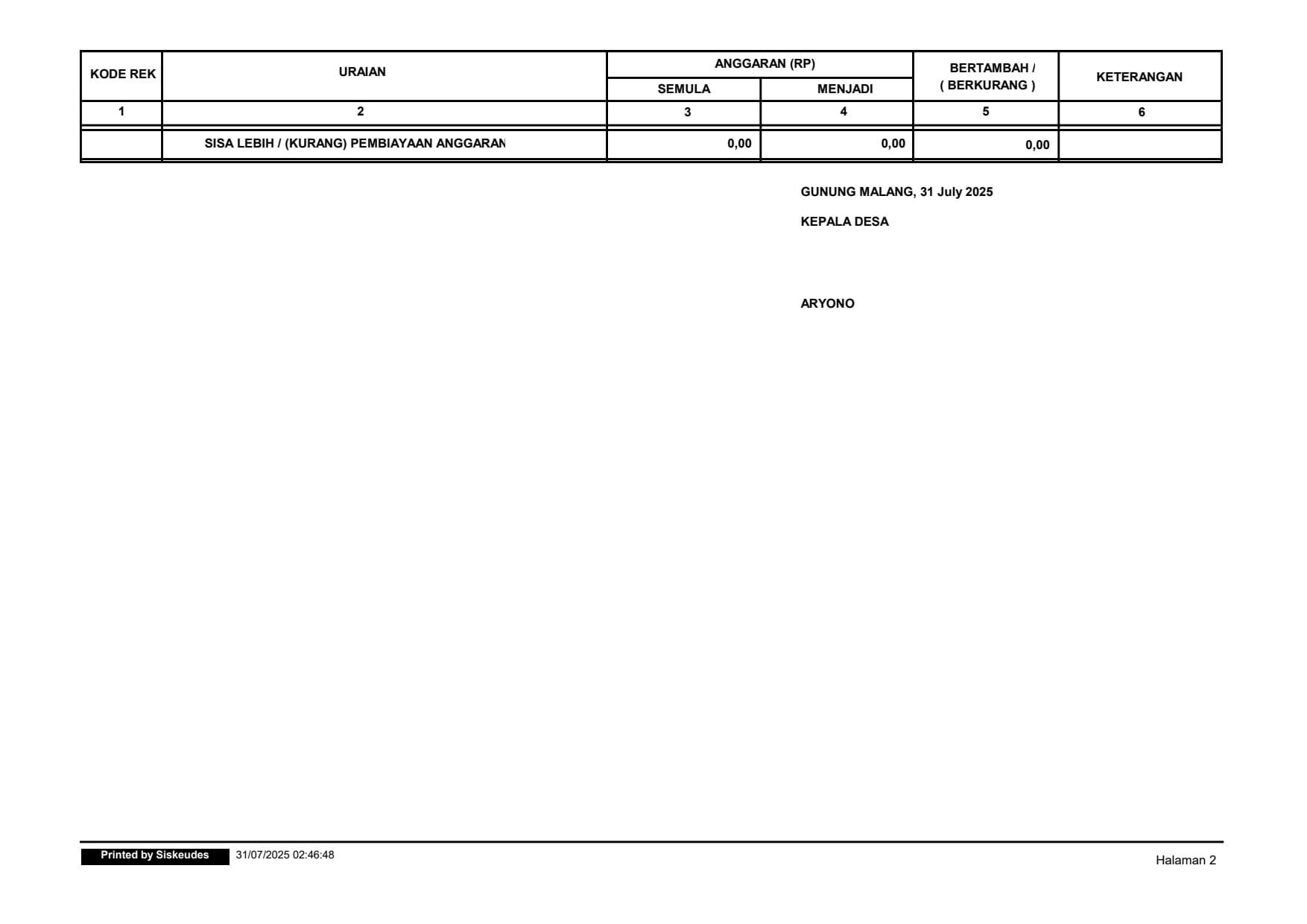 | KODE REK | URAIAN | ANGGARAN (RP) SEMULA | ANGGARAN (RP) MENJADI | BERTAMBAH / ( BERKURANG ) | KETERANGAN |
|---|---|---|---|---|---|
| 1 | 2 | 3 | 4 | 5 | 6 |
| | SISA LEBIH / (KURANG) PEMBIAYAAN ANGGARAN | 0,00 | 0,00 | 0,00 | |

GUNUNG MALANG, 31 July 2025

KEPALA DESA

ARYONO

Printed by Siskeudes 31/07/2025 02:46:48

Halaman 2